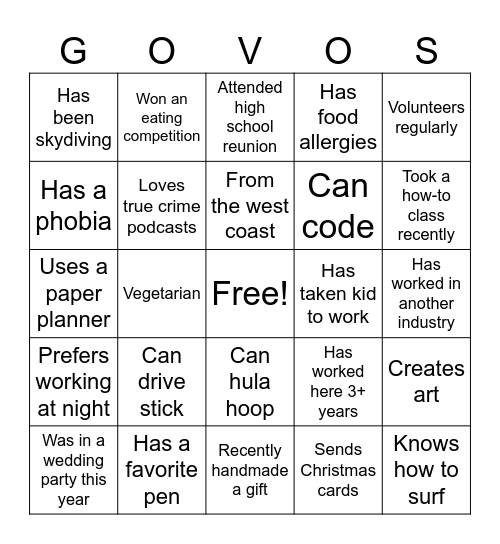 | G | O | V | O | S |
|---|---|---|---|---|
| Has been skydiving | Won an eating competition | Attended high school reunion | Has food allergies | Volunteers regularly |
| Has a phobia | Loves true crime podcasts | From the west coast | Can code | Took a how-to class recently |
| Uses a paper planner | Vegetarian | Free! | Has taken kid to work | Has worked in another industry |
| Prefers working at night | Can drive stick | Can hula hoop | Has worked here 3+ years | Creates art |
| Was in a wedding party this year | Has a favorite pen | Recently handmade a gift | Sends Christmas cards | Knows how to surf |